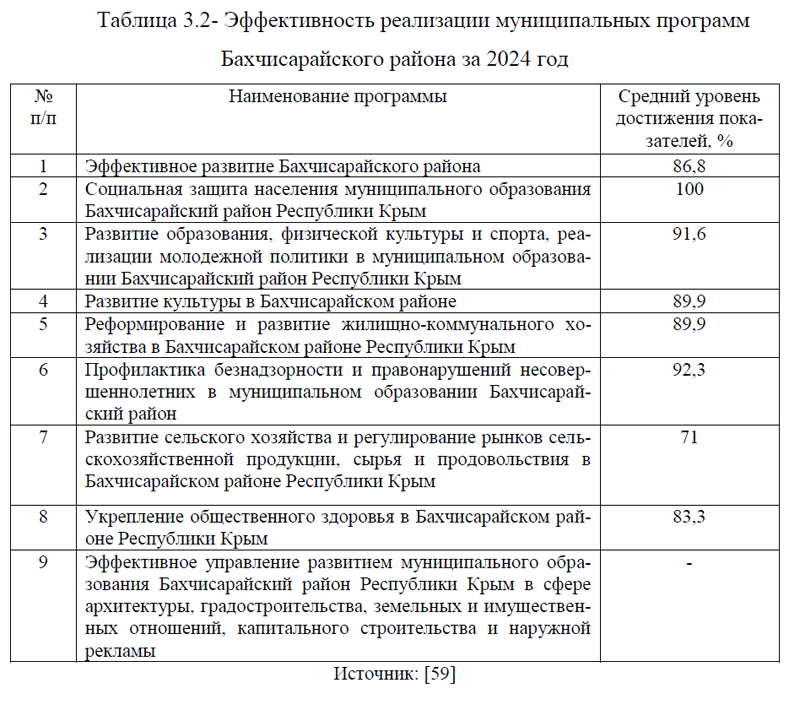 Таблица 3.2- Эффективность реализации муниципальных программ Бахчисарайского района за 2024 год

| № п/п | Наименование программы | Средний уровень достижения показателей, % |
|---|---|---|
| 1 | Эффективное развитие Бахчисарайского района | 86,8 |
| 2 | Социальная защита населения муниципального образования Бахчисарайский район Республики Крым | 100 |
| 3 | Развитие образования, физической культуры и спорта, реализации молодежной политики в муниципальном образовании Бахчисарайский район Республики Крым | 91,6 |
| 4 | Развитие культуры в Бахчисарайском районе | 89,9 |
| 5 | Реформирование и развитие жилищно-коммунального хозяйства в Бахчисарайском районе Республики Крым | 89,9 |
| 6 | Профилактика безнадзорности и правонарушений несовершеннолетних в муниципальном образовании Бахчисарайский район | 92,3 |
| 7 | Развитие сельского хозяйства и регулирование рынков сельскохозяйственной продукции, сырья и продовольствия в Бахчисарайском районе Республики Крым | 71 |
| 8 | Укрепление общественного здоровья в Бахчисарайском районе Республики Крым | 83,3 |
| 9 | Эффективное управление развитием муниципального образования Бахчисарайский район Республики Крым в сфере архитектуры, градостроительства, земельных и имущественных отношений, капитального строительства и наружной рекламы | - |

Источник: [59]